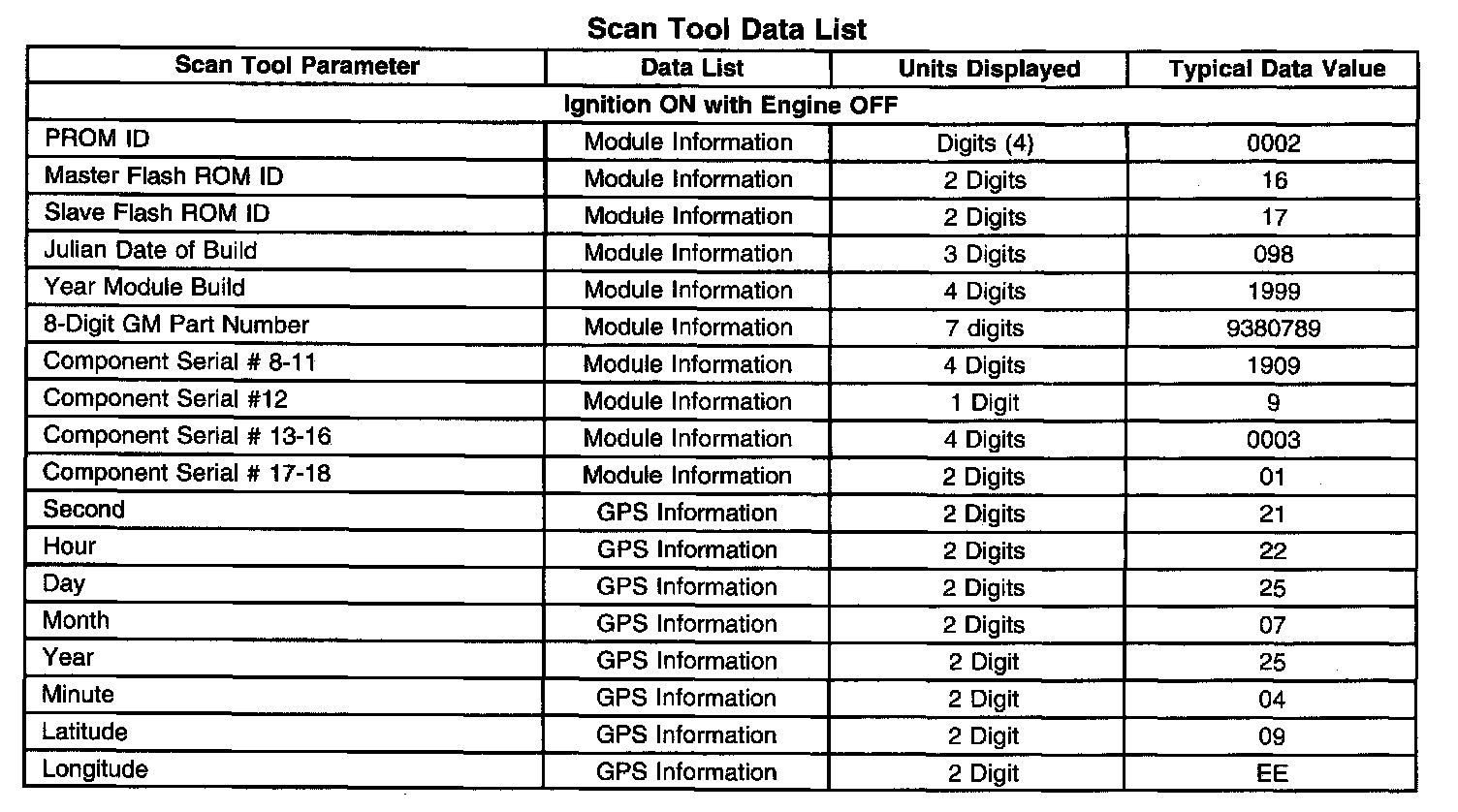 Scan Tool Data List

| Scan Tool Parameter | Data List | Units Displayed | Typical Data Value |
|---|---|---|---|
| Ignition ON with Engine OFF | | | |
| PROM ID | Module Information | Digits (4) | 0002 |
| Master Flash ROM ID | Module Information | 2 Digits | 16 |
| Slave Flash ROM ID | Module Information | 2 Digits | 17 |
| Julian Date of Build | Module Information | 3 Digits | 098 |
| Year Module Build | Module Information | 4 Digits | 1999 |
| 8-Digit GM Part Number | Module Information | 7 digits | 9380789 |
| Component Serial # 8-11 | Module Information | 4 Digits | 1909 |
| Component Serial #12 | Module Information | 1 Digit | 9 |
| Component Serial # 13-16 | Module Information | 4 Digits | 0003 |
| Component Serial # 17-18 | Module Information | 2 Digits | 01 |
| Second | GPS Information | 2 Digits | 21 |
| Hour | GPS Information | 2 Digits | 22 |
| Day | GPS Information | 2 Digits | 25 |
| Month | GPS Information | 2 Digits | 07 |
| Year | GPS Information | 2 Digit | 25 |
| Minute | GPS Information | 2 Digit | 04 |
| Latitude | GPS Information | 2 Digit | 09 |
| Longitude | GPS Information | 2 Digit | EE |